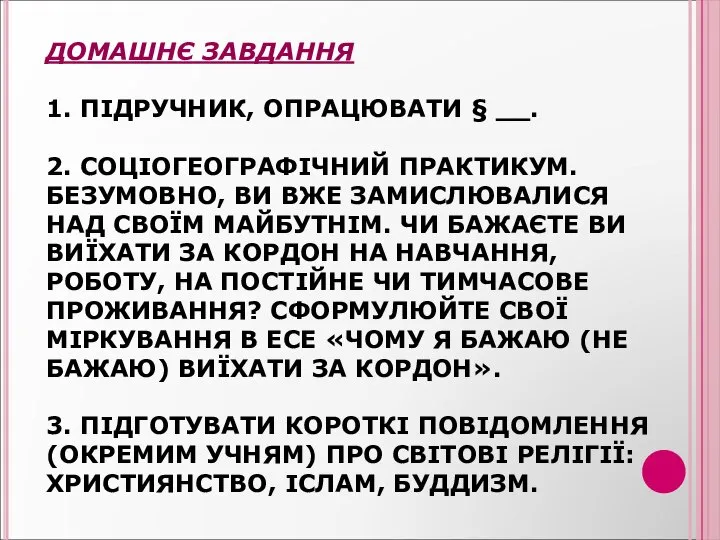 ДОМАШНЄ ЗАВДАННЯ

1. ПІДРУЧНИК, ОПРАЦЮВАТИ § __.

2. СОЦІОГЕОГРАФІЧНИЙ ПРАКТИКУМ. БЕЗУМОВНО, ВИ ВЖЕ ЗАМИСЛЮВАЛИСЯ НАД СВОЇМ МАЙБУТНІМ. ЧИ БАЖАЄТЕ ВИ ВИЇХАТИ ЗА КОРДОН НА НАВЧАННЯ, РОБОТУ, НА ПОСТІЙНЕ ЧИ ТИМЧАСОВЕ ПРОЖИВАННЯ? СФОРМУЛЮЙТЕ СВОЇ МІРКУВАННЯ В ЕСЕ «ЧОМУ Я БАЖАЮ (НЕ БАЖАЮ) ВИЇХАТИ ЗА КОРДОН».

3. ПІДГОТУВАТИ КОРОТКІ ПОВІДОМЛЕННЯ (ОКРЕМИМ УЧНЯМ) ПРО СВІТОВІ РЕЛІГІЇ: ХРИСТИЯНСТВО, ІСЛАМ, БУДДИЗМ.